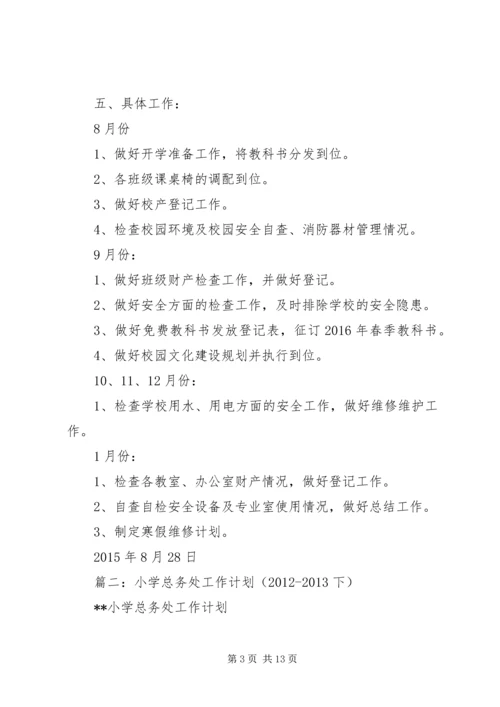 五、具体工作：

8月份

1、做好开学准备工作，将教科书分发到位。

2、各班级课桌椅的调配到位。

3、做好校产登记工作。

4、检查校园环境及校园安全自查、消防器材管理情况。

9月份：

1、做好班级财产检查工作，并做好登记。

2、做好安全方面的检查工作，及时排除学校的安全隐患。

3、做好免费教科书发放登记表，征订2016年春季教科书。

4、做好校园文化建设规划并执行到位。

10、11、12月份：

1、检查学校用水、用电方面的安全工作，做好维修维护工作。

1月份：

1、检查各教室、办公室财产情况，做好登记工作。

2、自查自检安全设备及专业室使用情况，做好总结工作。

3、制定寒假维修计划。

2015年8月28日

篇二：小学总务处工作计划（2012-2013下）

**小学总务处工作计划

第3页 共13页